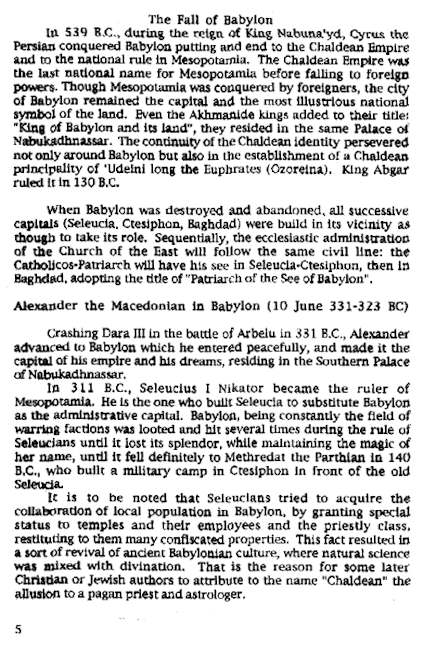 The Fall of Babylon

In 539 B.C., during the reign of King Nabuna'yd, Cyrus the Persian conquered Babylon putting and end to the Chaldean Empire and to the national rule in Mesopotamia. The Chaldean Empire was the last national name for Mesopotamia before falling to foreign powers. Though Mesopotamia was conquered by foreigners, the city of Babylon remained the capital and the most illustrious national symbol of the land. Even the Akhmanide kings added to their title: "King of Babylon and its land", they resided in the same Palace of Nabukadhnassar. The continuity of the Chaldean identity persevered not only around Babylon but also in the establishment of a Chaldean principality of 'Udeini long the Euphrates (Ozoreina). King Abgar ruled it in 130 B.C.

When Babylon was destroyed and abandoned, all successive capitals (Seleucia, Ctesiphon, Baghdad) were build in its vicinity as though to take its role. Sequentially, the ecclesiastic administration of the Church of the East will follow the same civil line: the Catholicos-Patriarch will have his see in Seleucia-Ctesiphon, then in Baghdad, adopting the title of "Patriarch of the See of Babylon".

Alexander the Macedonian in Babylon (10 June 331-323 BC)

Crashing Dara III in the battle of Arbelu in 331 B.C., Alexander advanced to Babylon which he entered peacefully, and made it the capital of his empire and his dreams, residing in the Southern Palace of Nabukadhnassar.

In 311 B.C., Seleucius I Nikator became the ruler of Mesopotamia. He is the one who built Seleucia to substitute Babylon as the administrative capital. Babylon, being constantly the field of warring factions was looted and hit several times during the rule of Seleucians until it lost its splendor, while maintaining the magic of her name, until it fell definitely to Methredat the Parthian in 140 B.C., who built a military camp in Ctesiphon in front of the old Seleucia.

It is to be noted that Seleucians tried to acquire the collaboration of local population in Babylon, by granting special status to temples and their employees and the priestly class, restituting to them many confiscated properties. This fact resulted in a sort of revival of ancient Babylonian culture, where natural science was mixed with divination. That is the reason for some later Christian or Jewish authors to attribute to the name "Chaldean" the allusion to a pagan priest and astrologer.

5